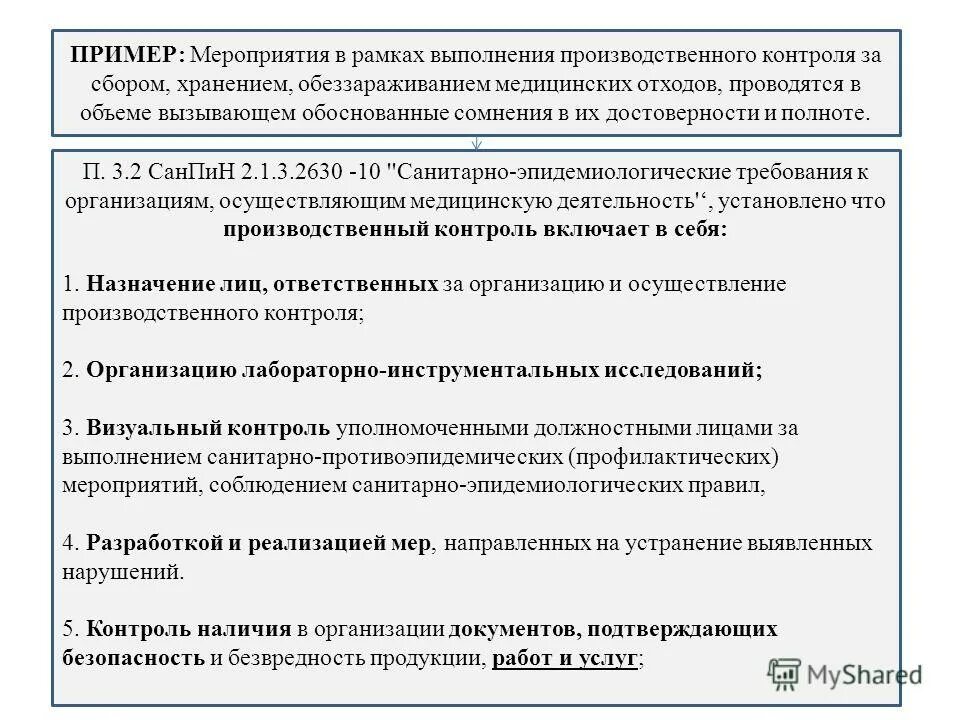 ПРИМЕР: Мероприятия в рамках выполнения производственного контроля за сбором, хранением, обеззараживанием медицинских отходов, проводятся в объеме вызывающем обоснованные сомнения в их достоверности и полноте.

П. 3.2 СанПиН 2.1.3.2630 -10 "Санитарно-эпидемиологические требования к организациям, осуществляющим медицинскую деятельность'‘, установлено что производственный контроль включает в себя:

1. Назначение лиц, ответственных за организацию и осуществление производственного контроля;

2. Организацию лабораторно-инструментальных исследований;

3. Визуальный контроль уполномоченными должностными лицами за выполнением санитарно-противоэпидемических (профилактических) мероприятий, соблюдением санитарно-эпидемиологических правил,

4. Разработкой и реализацией мер, направленных на устранение выявленных нарушений.

5. Контроль наличия в организации документов, подтверждающих безопасность и безвредность продукции, работ и услуг;

MyShared